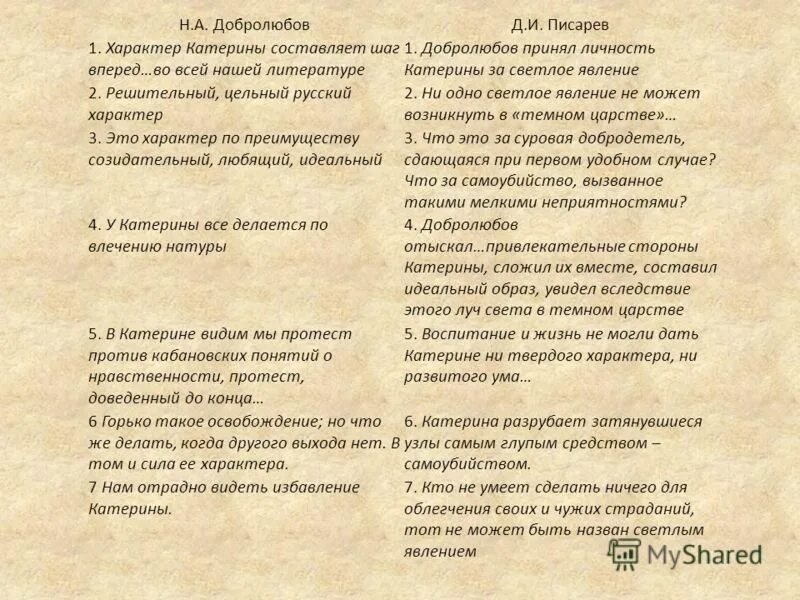 | Н.А. Добролюбов | Д.И. Писарев |
|---|---|
| 1. Характер Катерины составляет шаг вперед…во всей нашей литературе | 1. Добролюбов принял личность Катерины за светлое явление |
| 2. Решительный, цельный русский характер | 2. Ни одно светлое явление не может возникнуть в «темном царстве»… |
| 3. Это характер по преимуществу созидательный, любящий, идеальный | 3. Что это за суровая добродетель, сдающаяся при первом удобном случае? Что за самоубийство, вызванное такими мелкими неприятностями? |
| 4. У Катерины все делается по влечению натуры | 4. Добролюбов отыскал…привлекательные стороны Катерины, сложил их вместе, составил идеальный образ, увидел вследствие этого луч света в темном царстве |
| 5. В Катерине видим мы протест против кабановских понятий о нравственности, протест, доведенный до конца… | 5. Воспитание и жизнь не могли дать Катерине ни твердого характера, ни развитого ума… |
| 6 Горько такое освобождение; но что же делать, когда другого выхода нет. В том и сила ее характера. | 6. Катерина разрубает затянувшиеся узлы самым глупым средством – самоубийством. |
| 7 Нам отрадно видеть избавление Катерины. | 7. Кто не умеет сделать ничего для облегчения своих и чужих страданий, тот не может быть назван светлым явлением |

MyShared